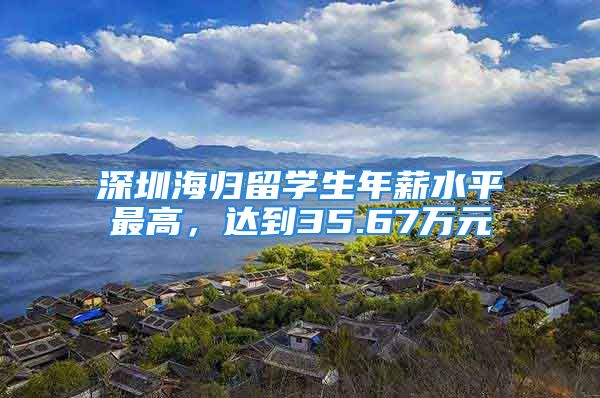 深圳海归留学生年薪水平最高，达到35.67万元